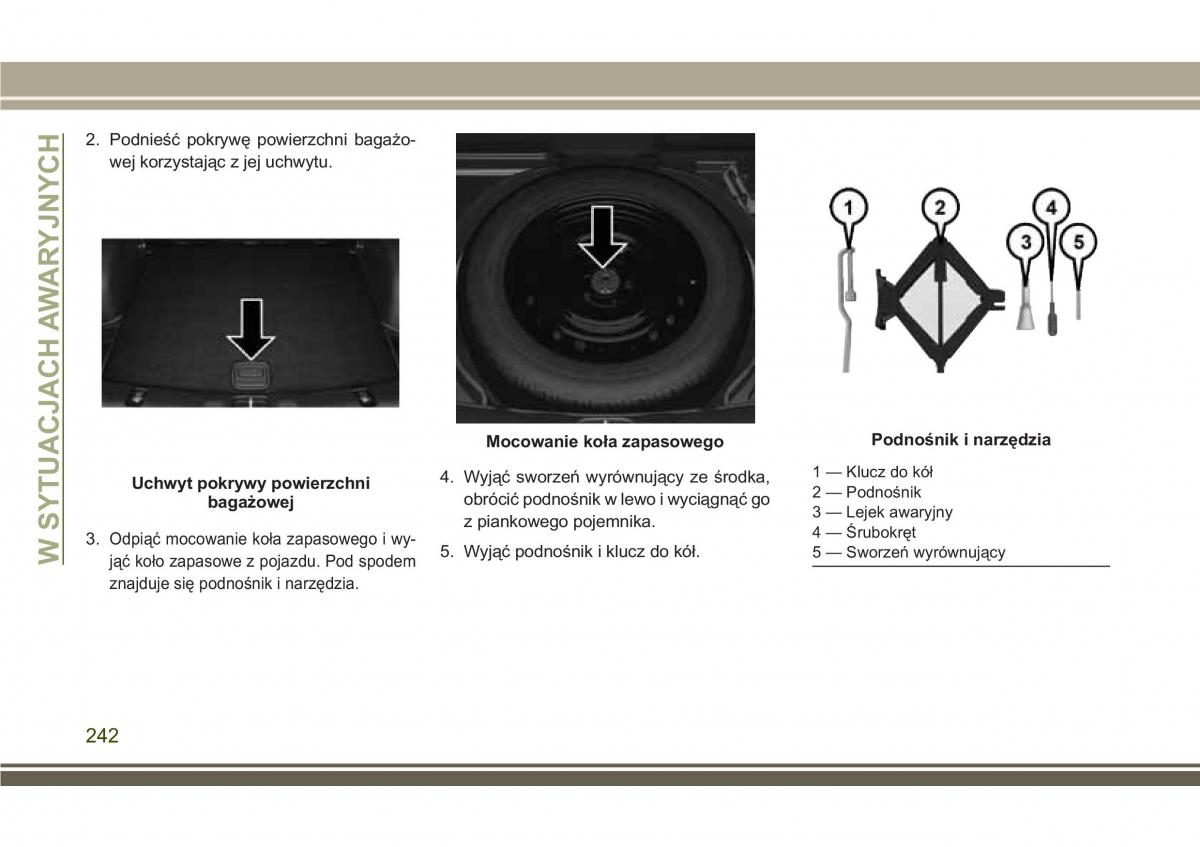 W SYTUACJACH AWARYJNYCH

2. Podnieść pokrywę powierzchni bagażowej korzystając z jej uchwytu.

Uchwyt pokrywy powierzchni bagażowej

3. Odpiąć mocowanie koła zapasowego i wyjąć koło zapasowe z pojazdu. Pod spodem znajduje się podnośnik i narzędzia.

Mocowanie koła zapasowego

4. Wyjąć sworzeń wyrównujący ze środka, obrócić podnośnik w lewo i wyciągnąć go z piankowego pojemnika.

5. Wyjąć podnośnik i klucz do kół.

1 2 3 4 5

Podnośnik i narzędzia

1 — Klucz do kół
2 — Podnośnik
3 — Lejek awaryjny
4 — Śrubokręt
5 — Sworzeń wyrównujący

242